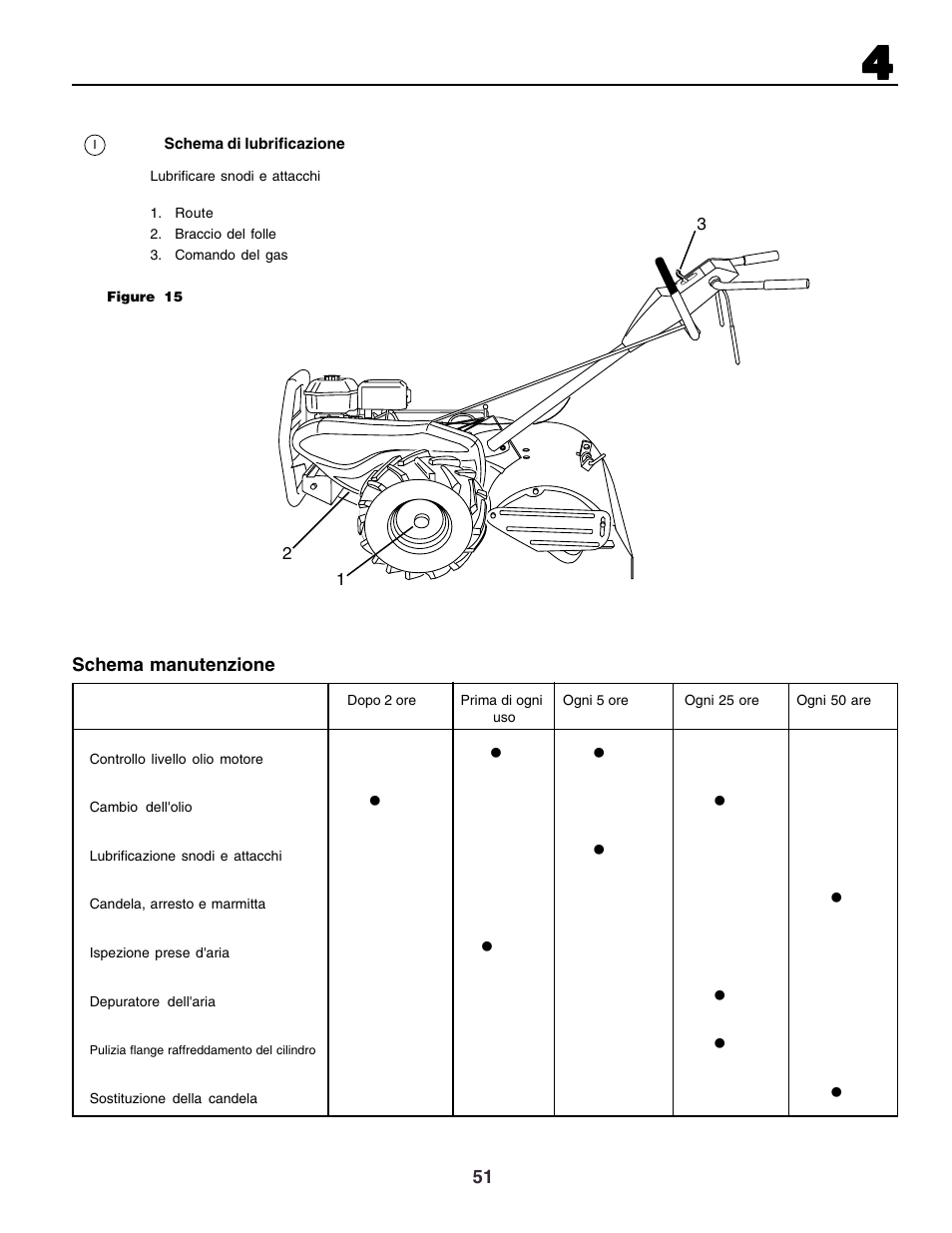 4

I

Schema di lubrificazione

Lubrificare snodi e attacchi

1. Route
2. Braccio del folle
3. Comando del gas

Figure 15

3

2

1

Schema manutenzione

| | Dopo 2 ore | Prima di ogni uso | Ogni 5 ore | Ogni 25 ore | Ogni 50 are |
|---|---|---|---|---|---|
| Controllo livello olio motore | | ● | ● | | |
| Cambio dell'olio | ● | | | ● | |
| Lubrificazione snodi e attacchi | | | ● | | |
| Candela, arresto e marmitta | | | | | ● |
| Ispezione prese d'aria | | ● | | | |
| Depuratore dell'aria | | | | ● | |
| Pulizia flange raffreddamento del cilindro | | | | ● | |
| Sostituzione della candela | | | | | ● |

51